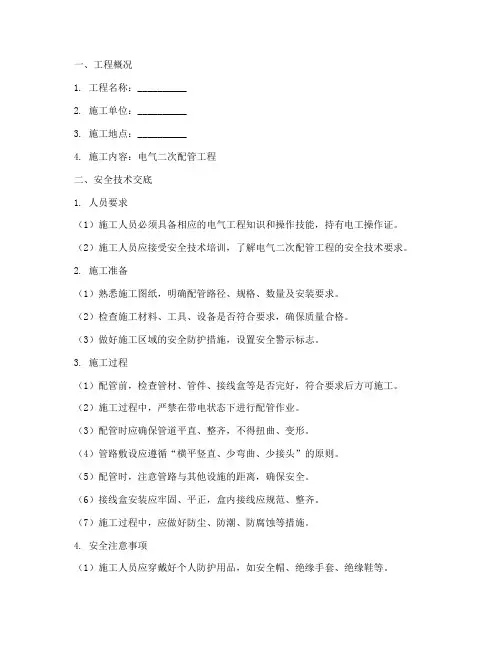 一、工程概况

1. 工程名称：__________

2. 施工单位：__________

3. 施工地点：__________

4. 施工内容：电气二次配管工程

二、安全技术交底

1. 人员要求

（1）施工人员必须具备相应的电气工程知识和操作技能，持有电工操作证。

（2）施工人员应接受安全技术培训，了解电气二次配管工程的安全技术要求。

2. 施工准备

（1）熟悉施工图纸，明确配管路径、规格、数量及安装要求。

（2）检查施工材料、工具、设备是否符合要求，确保质量合格。

（3）做好施工区域的安全防护措施，设置安全警示标志。

3. 施工过程

（1）配管前，检查管材、管件、接线盒等是否完好，符合要求后方可施工。

（2）施工过程中，严禁在带电状态下进行配管作业。

（3）配管时应确保管道平直、整齐，不得扭曲、变形。

（4）管路敷设应遵循“横平竖直、少弯曲、少接头”的原则。

（5）配管时，注意管路与其他设施的距离，确保安全。

（6）接线盒安装应牢固、平正，盒内接线应规范、整齐。

（7）施工过程中，应做好防尘、防潮、防腐蚀等措施。

4. 安全注意事项

（1）施工人员应穿戴好个人防护用品，如安全帽、绝缘手套、绝缘鞋等。